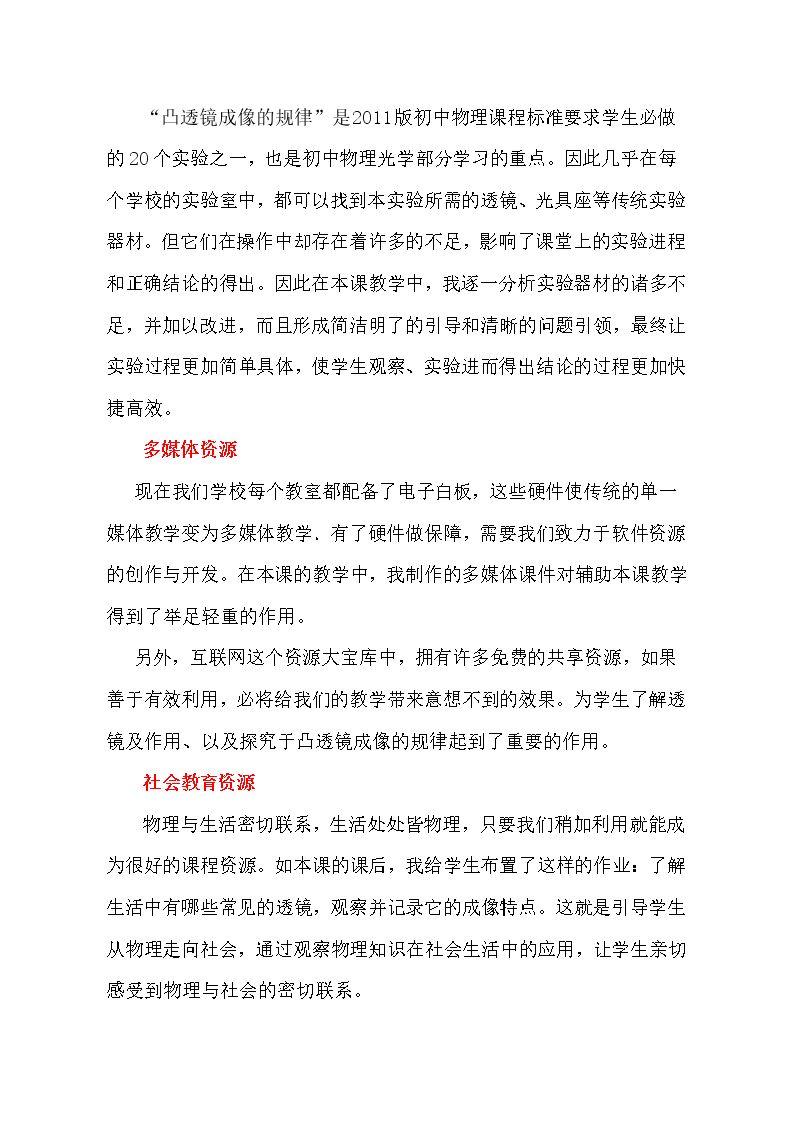 “凸透镜成像的规律”是2011版初中物理课程标准要求学生必做的20个实验之一，也是初中物理光学部分学习的重点。因此几乎在每个学校的实验室中，都可以找到本实验所需的透镜、光具座等传统实验器材。但它们在操作中却存在着许多的不足，影响了课堂上的实验进程和正确结论的得出。因此在本课教学中，我逐一分析实验器材的诸多不足，并加以改进，而且形成简洁明了的引导和清晰的问题引领，最终让实验过程更加简单具体，使学生观察、实验进而得出结论的过程更加快捷高效。

多媒体资源

现在我们学校每个教室都配备了电子白板，这些硬件使传统的单一媒体教学变为多媒体教学．有了硬件做保障，需要我们致力于软件资源的创作与开发。在本课的教学中，我制作的多媒体课件对辅助本课教学得到了举足轻重的作用。

另外，互联网这个资源大宝库中，拥有许多免费的共享资源，如果善于有效利用，必将给我们的教学带来意想不到的效果。为学生了解透镜及作用、以及探究于凸透镜成像的规律起到了重要的作用。

社会教育资源

物理与生活密切联系，生活处处皆物理，只要我们稍加利用就能成为很好的课程资源。如本课的课后，我给学生布置了这样的作业：了解生活中有哪些常见的透镜，观察并记录它的成像特点。这就是引导学生从物理走向社会，通过观察物理知识在社会生活中的应用，让学生亲切感受到物理与社会的密切联系。